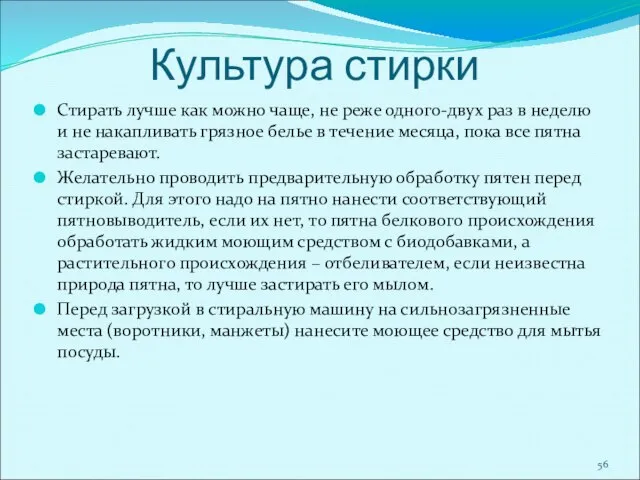 Культура стирки

Стирать лучше как можно чаще, не реже одного-двух раз в неделю и не накапливать грязное белье в течение месяца, пока все пятна застаревают.

Желательно проводить предварительную обработку пятен перед стиркой. Для этого надо на пятно нанести соответствующий пятновыводитель, если их нет, то пятна белкового происхождения обработать жидким моющим средством с биодобавками, а растительного происхождения – отбеливателем, если неизвестна природа пятна, то лучше застирать его мылом.

Перед загрузкой в стиральную машину на сильнозагрязненные места (воротники, манжеты) нанесите моющее средство для мытья посуды.

56